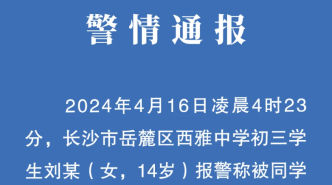 警情通报

2024年4月16日凌晨4时23分，长沙市岳麓区西雅中学初三学生刘某（女，14岁）报警称被同学